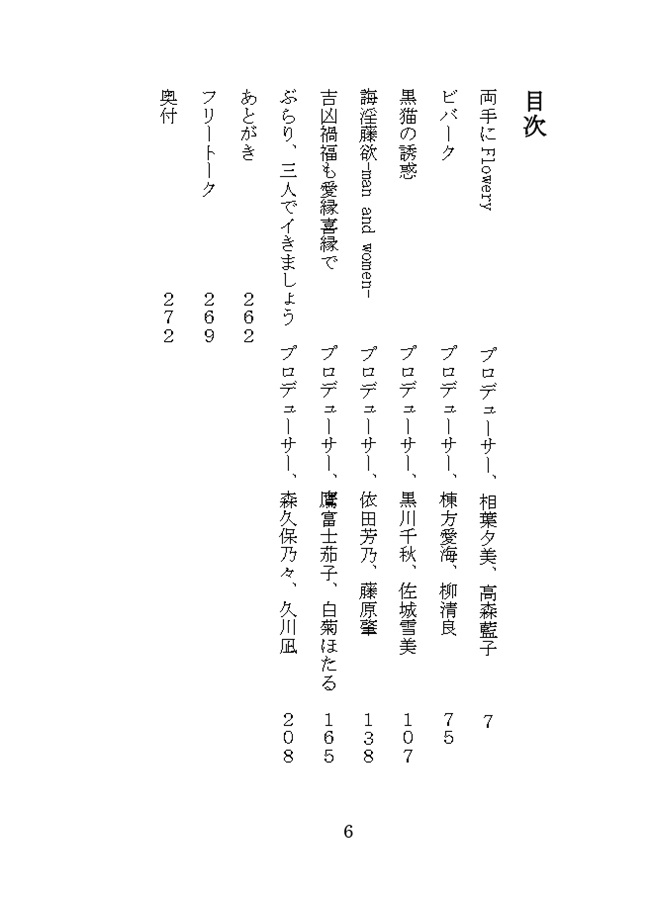 目次

両手にFlowery　プロデューサー、相葉夕美、高森藍子　7

ビバーク　プロデューサー、棟方愛海、柳清良　75

黒猫の誘惑　プロデューサー、黒川千秋、佐城雪美　107

誨淫藤欲-man and women-　プロデューサー、依田芳乃、藤原肇　138

吉凶禍福も愛縁喜縁で　プロデューサー、鷹富士茄子、白菊ほたる　165

ぶらり、三人でイきましょう　プロデューサー、森久保乃々、久川凪　208

あとがき　262

フリートーク　269

奥付　272

6